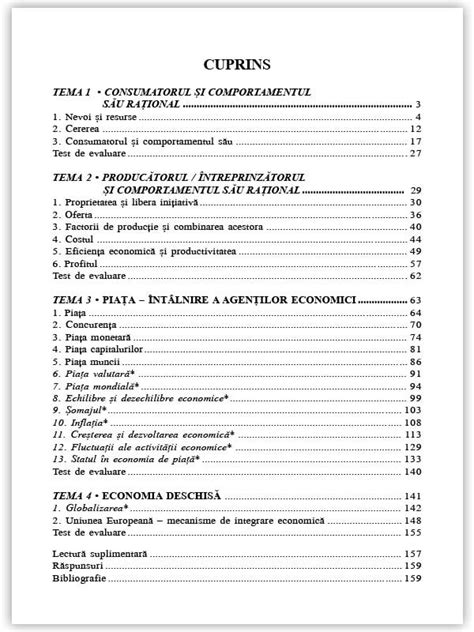 CUPRINS

TEMA 1 • CONSUMATORUL ȘI COMPORTAMENTUL SĂU RAȚIONAL ........ 3
1. Nevoi și resurse ........ 4
2. Cererea ........ 12
3. Consumatorul și comportamentul său ........ 17
Test de evaluare ........ 27

TEMA 2 • PRODUCĂTORUL / ÎNTREPRINZĂTORUL ȘI COMPORTAMENTUL SĂU RAȚIONAL ........ 29
1. Proprietatea și libera inițiativă ........ 30
2. Oferta ........ 36
3. Factorii de producție și combinarea acestora ........ 40
4. Costul ........ 44
5. Eficiența economică și productivitatea ........ 49
6. Profitul ........ 57
Test de evaluare ........ 62

TEMA 3 • PIAȚA – ÎNTÂLNIRE A AGENȚILOR ECONOMICI ........ 63
1. Piața ........ 64
2. Concurența ........ 70
3. Piața monetară ........ 74
4. Piața capitalurilor ........ 81
5. Piața muncii ........ 86
6. Piața valutară* ........ 91
7. Piața mondială* ........ 94
8. Echilibre și dezechilibre economice* ........ 99
9. Șomajul* ........ 103
10. Inflația* ........ 108
11. Creșterea și dezvoltarea economică* ........ 113
12. Fluctuații ale activității economice* ........ 129
13. Statul în economia de piață* ........ 133
Test de evaluare ........ 140

TEMA 4 • ECONOMIA DESCHISĂ ........ 141
1. Globalizarea* ........ 142
2. Uniunea Europeană – mecanisme de integrare economică ........ 148
Test de evaluare ........ 155

Lectură suplimentară ........ 157
Răspunsuri ........ 159
Bibliografie ........ 159